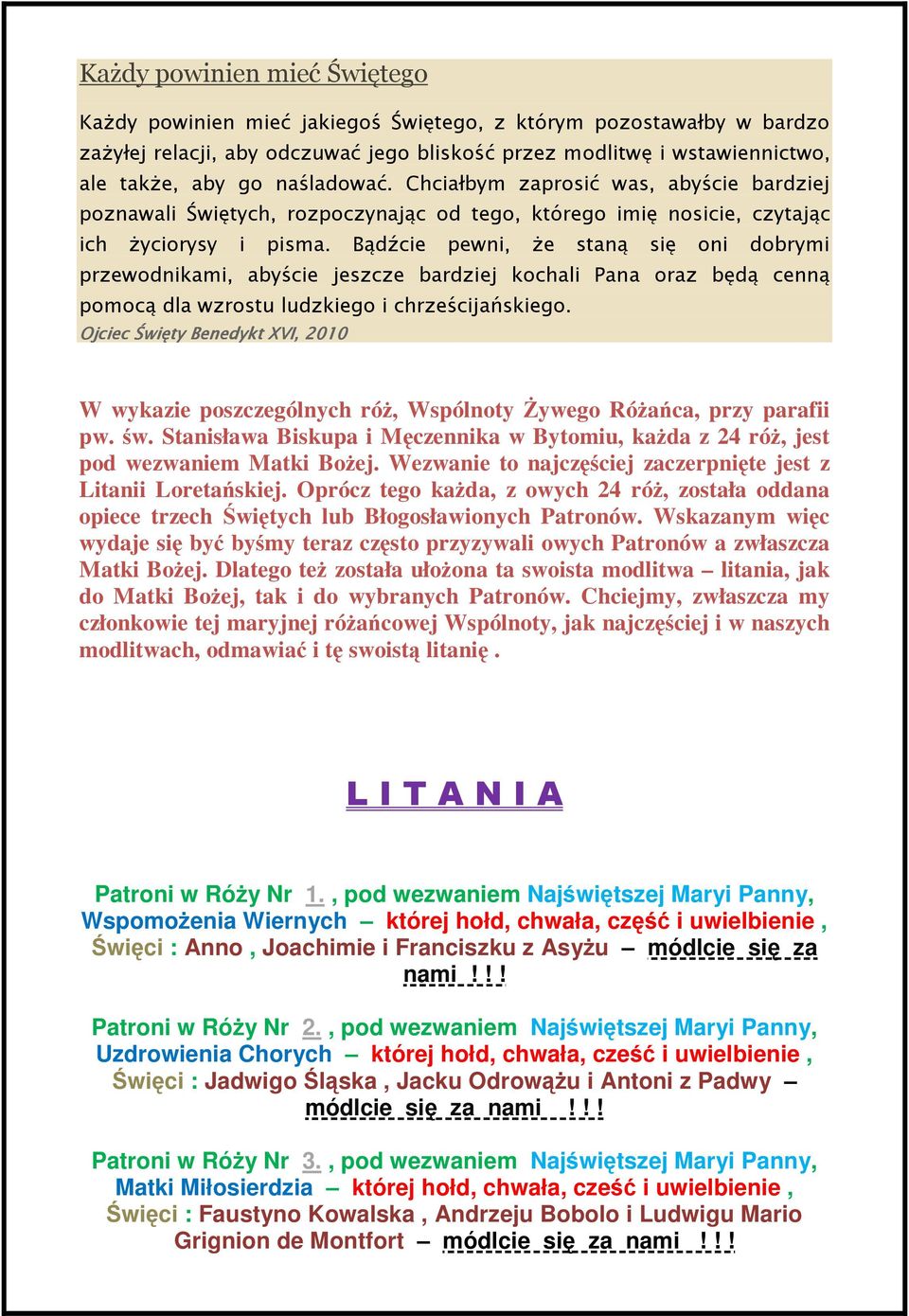 Każdy powinien mieć Świętego

Każdy powinien mieć jakiegoś Świętego, z którym pozostawałby w bardzo zażyłej relacji, aby odczuwać jego bliskość przez modlitwę i wstawiennictwo, ale także, aby go naśladować. Chciałbym zaprosić was, abyście bardziej poznawali Świętych, rozpoczynając od tego, którego imię nosicie, czytając ich życiorysy i pisma. Bądźcie pewni, że staną się oni dobrymi przewodnikami, abyście jeszcze bardziej kochali Pana oraz będą cenną pomocą dla wzrostu ludzkiego i chrześcijańskiego.
Ojciec Święty Benedykt XVI, 2010

W wykazie poszczególnych róż, Wspólnoty Żywego Różańca, przy parafii pw. św. Stanisława Biskupa i Męczennika w Bytomiu, każda z 24 róż, jest pod wezwaniem Matki Bożej. Wezwanie to najczęściej zaczerpnięte jest z Litanii Loretańskiej. Oprócz tego każda, z owych 24 róż, została oddana opiece trzech Świętych lub Błogosławionych Patronów. Wskazanym więc wydaje się być byśmy teraz często przyzywali owych Patronów a zwłaszcza Matki Bożej. Dlatego też została ułożona ta swoista modlitwa – litania, jak do Matki Bożej, tak i do wybranych Patronów. Chciejmy, zwłaszcza my członkowie tej maryjnej różańcowej Wspólnoty, jak najczęściej i w naszych modlitwach, odmawiać i tę swoistą litanię .

L I T A N I A

Patroni w Róży Nr 1. , pod wezwaniem Najświętszej Maryi Panny, Wspomożenia Wiernych – której hołd, chwała, część i uwielbienie , Święci : Anno , Joachimie i Franciszku z Asyżu – módlcie się za nami ! ! !

Patroni w Róży Nr 2. , pod wezwaniem Najświętszej Maryi Panny, Uzdrowienia Chorych – której hołd, chwała, cześć i uwielbienie , Święci : Jadwigo Śląska , Jacku Odrowążu i Antoni z Padwy – módlcie się za nami ! ! !

Patroni w Róży Nr 3. , pod wezwaniem Najświętszej Maryi Panny, Matki Miłosierdzia – której hołd, chwała, cześć i uwielbienie , Święci : Faustyno Kowalska , Andrzeju Bobolo i Ludwigu Mario Grignion de Montfort – módlcie się za nami ! ! !